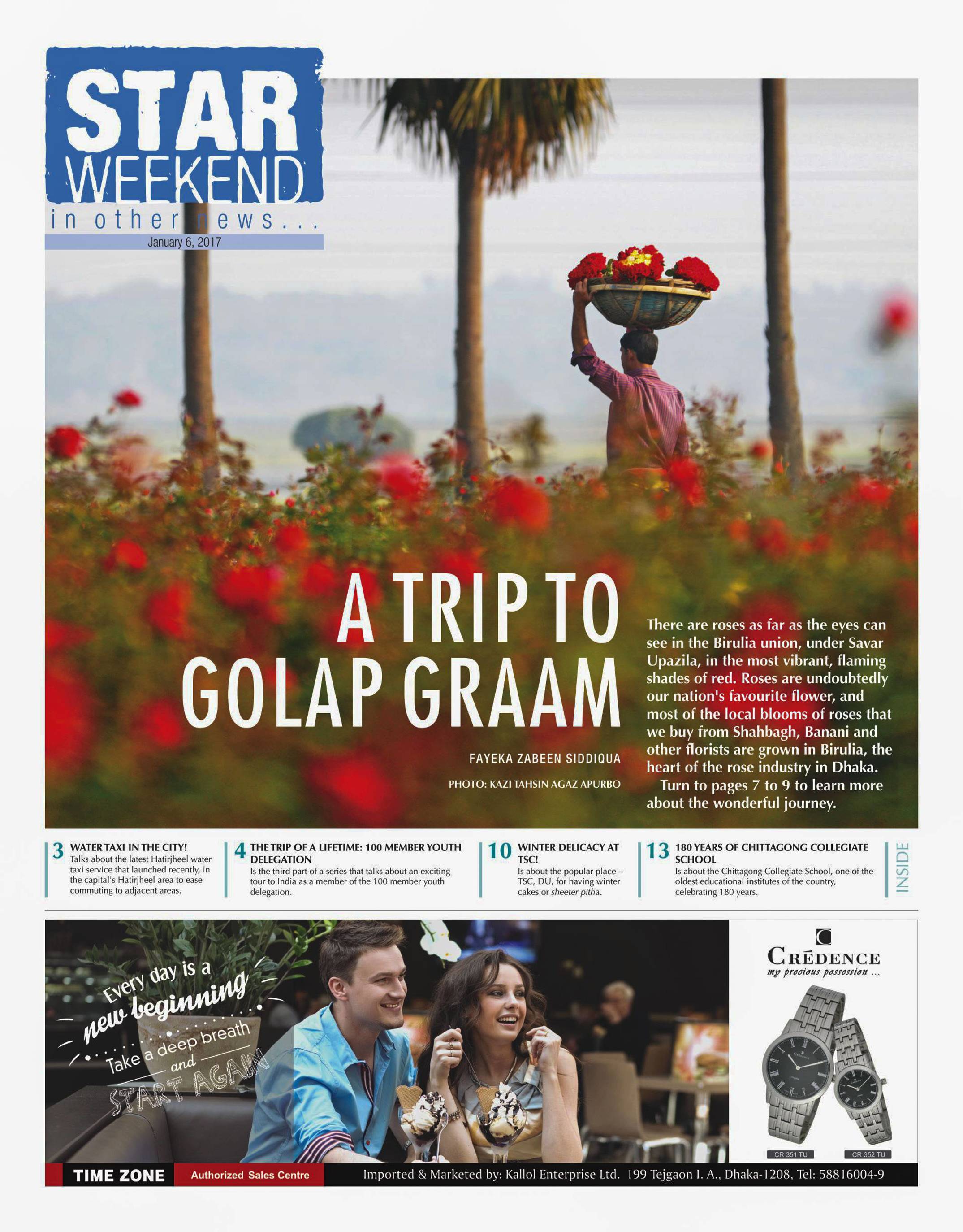 STAR WEEKEND

in other news...

January 6, 2017

A TRIP TO GOLAP GRAAM

FAYEKA ZABEEN SIDDIQUA

PHOTO: KAZI TAHSIN AGAZ APURBO

There are roses as far as the eyes can see in the Birulia union, under Savar Upazila, in the most vibrant, flaming shades of red. Roses are undoubtedly our nation's favourite flower, and most of the local blooms of roses that we buy from Shahbagh, Banani and other florists are grown in Birulia, the heart of the rose industry in Dhaka.

Turn to pages 7 to 9 to learn more about the wonderful journey.

3 WATER TAXI IN THE CITY!
Talks about the latest Hatirjheel water taxi service that launched recently, in the capital's Hatirjheel area to ease commuting to adjacent areas.

4 THE TRIP OF A LIFETIME: 100 MEMBER YOUTH DELEGATION
Is the third part of a series that talks about an exciting tour to India as a member of the 100 member youth delegation.

10 WINTER DELICACY AT TSC!
Is about the popular place – TSC, DU, for having winter cakes or sheeter pitha.

13 180 YEARS OF CHITTAGONG COLLEGIATE SCHOOL
Is about the Chittagong Collegiate School, one of the oldest educational institutes of the country, celebrating 180 years.

INSIDE

Every day is a new beginning
Take a deep breath and START AGAIN

CRÉDENCE
my precious possession ...

CR 351 TU
CR 352 TU

TIME ZONE Authorized Sales Centre Imported & Marketed by: Kallol Enterprise Ltd. 199 Tejgaon I. A., Dhaka-1208, Tel: 58816004-9